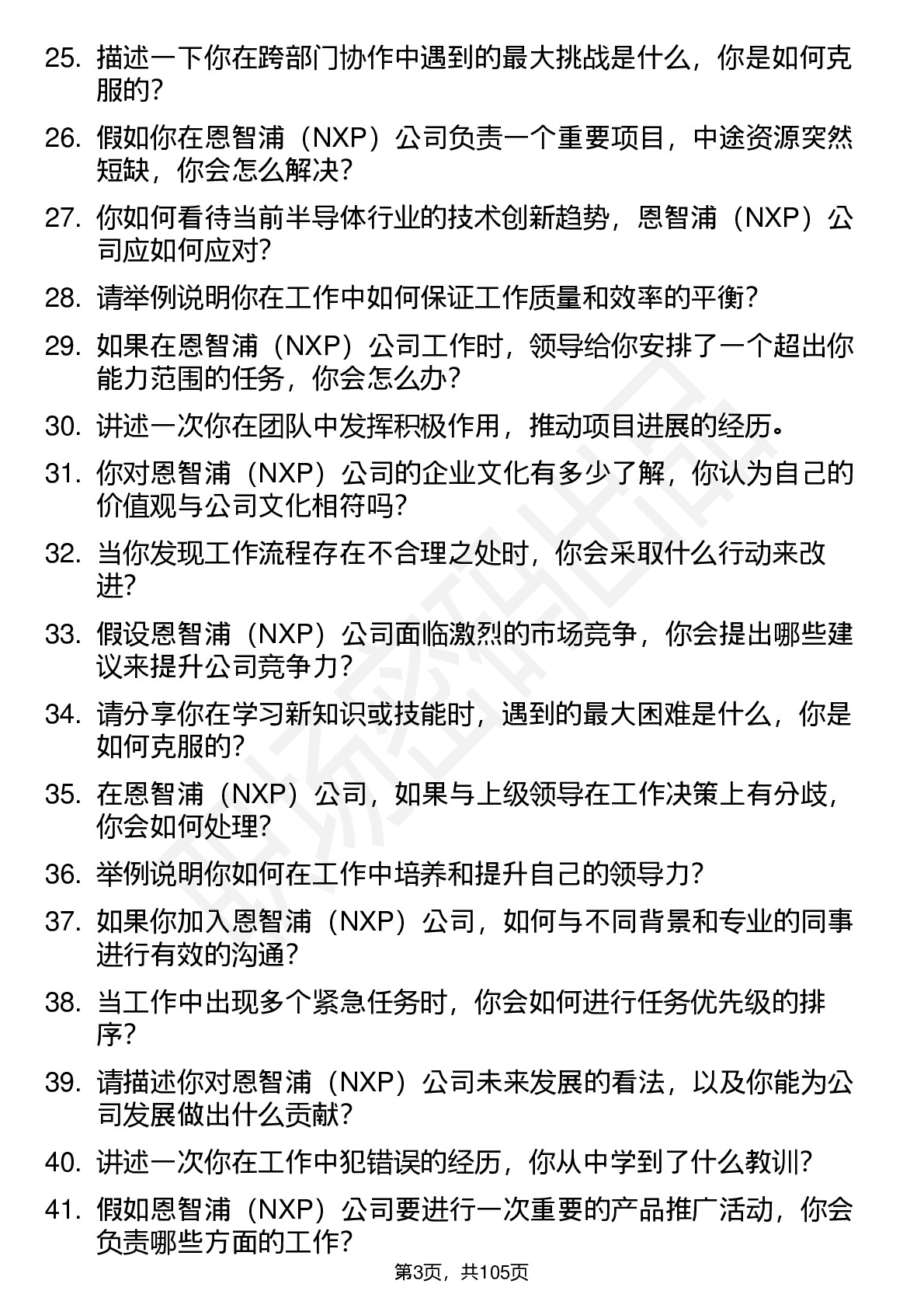 25. 描述一下你在跨部门协作中遇到的最大挑战是什么，你是如何克服的？

26. 假如你在恩智浦（NXP）公司负责一个重要项目，中途资源突然短缺，你会怎么解决？

27. 你如何看待当前半导体行业的技术创新趋势，恩智浦（NXP）公司应如何应对？

28. 请举例说明你在工作中如何保证工作质量和效率的平衡？

29. 如果在恩智浦（NXP）公司工作时，领导给你安排了一个超出你能力范围的任务，你会怎么办？

30. 讲述一次你在团队中发挥积极作用，推动项目进展的经历。

31. 你对恩智浦（NXP）公司的企业文化有多少了解，你认为自己的价值观与公司文化相符吗？

32. 当你发现工作流程存在不合理之处时，你会采取什么行动来改进？

33. 假设恩智浦（NXP）公司面临激烈的市场竞争，你会提出哪些建议来提升公司竞争力？

34. 请分享你在学习新知识或技能时，遇到的最大困难是什么，你是如何克服的？

35. 在恩智浦（NXP）公司，如果与上级领导在工作决策上有分歧，你会如何处理？

36. 举例说明你如何在工作中培养和提升自己的领导力？

37. 如果你加入恩智浦（NXP）公司，如何与不同背景和专业的同事进行有效的沟通？

38. 当工作中出现多个紧急任务时，你会如何进行任务优先级的排序？

39. 请描述你对恩智浦（NXP）公司未来发展的看法，以及你能为公司发展做出什么贡献？

40. 讲述一次你在工作中犯错误的经历，你从中学到了什么教训？

41. 假如恩智浦（NXP）公司要进行一次重要的产品推广活动，你会负责哪些方面的工作？

第3页，共105页